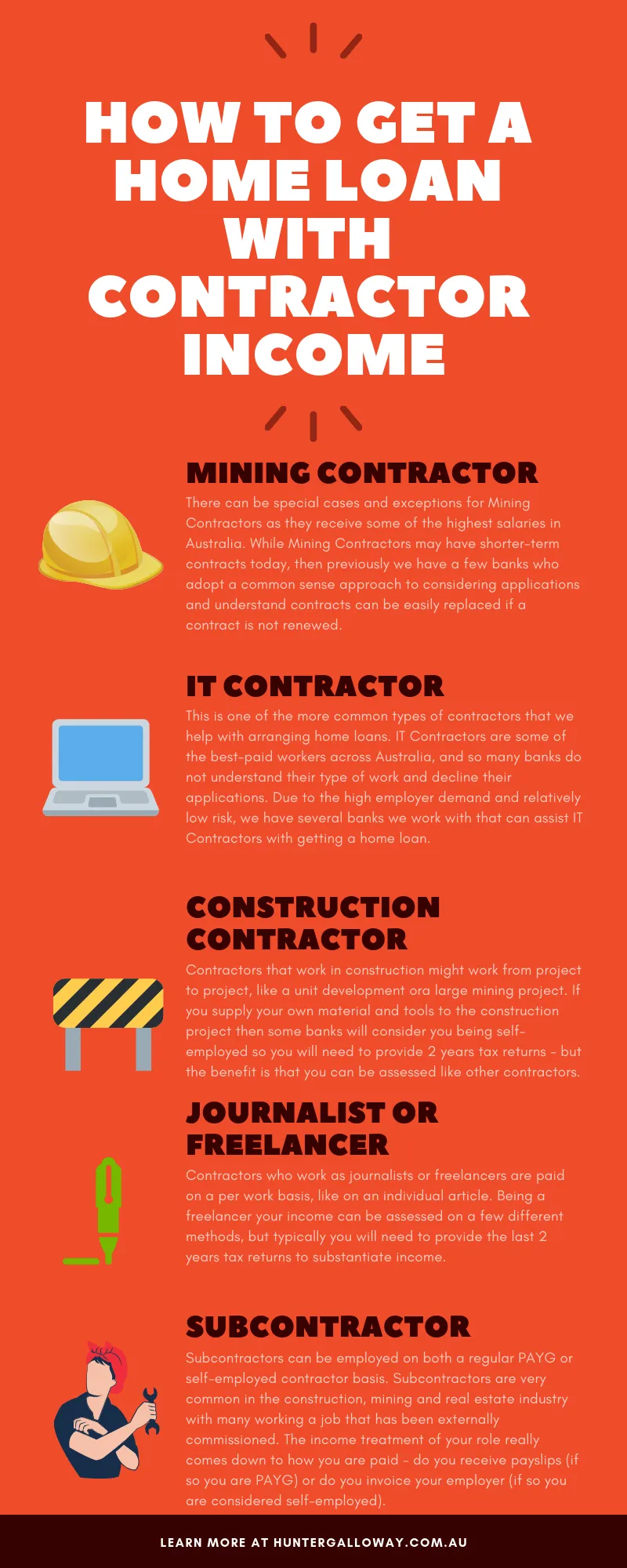 HOW TO GET A HOME LOAN WITH CONTRACTOR INCOME

MINING CONTRACTOR

There can be special cases and exceptions for Mining Contractors as they receive some of the highest salaries in Australia. While Mining Contractors may have shorter-term contracts today, then previously we have a few banks who adopt a common sense approach to considering applications and understand contracts can be easily replaced if a contract is not renewed.

IT CONTRACTOR

This is one of the more common types of contractors that we help with arranging home loans. IT Contractors are some of the best-paid workers across Australia, and so many banks do not understand their type of work and decline their applications. Due to the high employer demand and relatively low risk, we have several banks we work with that can assist IT Contractors with getting a home loan.

CONSTRUCTION CONTRACTOR

Contractors that work in construction might work from project to project, like a unit development ora large mining project. If you supply your own material and tools to the construction project then some banks will consider you being self-employed so you will need to provide 2 years tax returns - but the benefit is that you can be assessed like other contractors.

JOURNALIST OR FREELANCER

Contractors who work as journalists or freelancers are paid on a per work basis, like on an individual article. Being a freelancer your income can be assessed on a few different methods, but typically you will need to provide the last 2 years tax returns to substantiate income.

SUBCONTRACTOR

Subcontractors can be employed on both a regular PAYG or self-employed contractor basis. Subcontractors are very common in the construction, mining and real estate industry with many working a job that has been externally commissioned. The income treatment of your role really comes down to how you are paid - do you receive payslips (if so you are PAYG) or do you invoice your employer (if so you are considered self-employed).

LEARN MORE AT HUNTERGALLOWAY.COM.AU